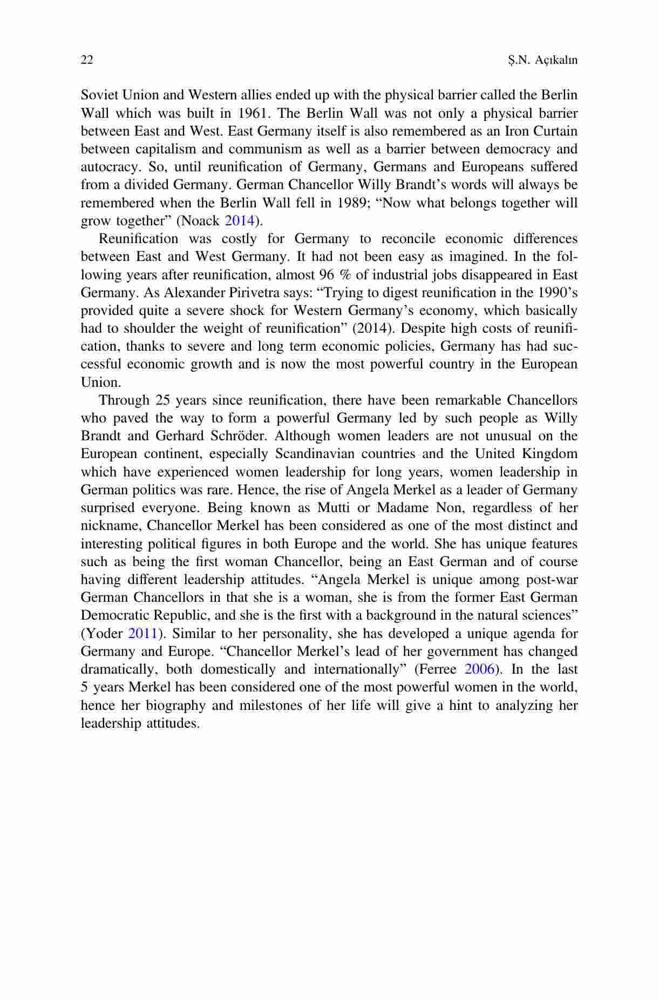 22 Ş.N. Açıkalın

Soviet Union and Western allies ended up with the physical barrier called the Berlin Wall which was built in 1961. The Berlin Wall was not only a physical barrier between East and West. East Germany itself is also remembered as an Iron Curtain between capitalism and communism as well as a barrier between democracy and autocracy. So, until reunification of Germany, Germans and Europeans suffered from a divided Germany. German Chancellor Willy Brandt's words will always be remembered when the Berlin Wall fell in 1989; "Now what belongs together will grow together" (Noack 2014).

Reunification was costly for Germany to reconcile economic differences between East and West Germany. It had not been easy as imagined. In the following years after reunification, almost 96 % of industrial jobs disappeared in East Germany. As Alexander Pirivetra says: "Trying to digest reunification in the 1990's provided quite a severe shock for Western Germany's economy, which basically had to shoulder the weight of reunification" (2014). Despite high costs of reunification, thanks to severe and long term economic policies, Germany has had successful economic growth and is now the most powerful country in the European Union.

Through 25 years since reunification, there have been remarkable Chancellors who paved the way to form a powerful Germany led by such people as Willy Brandt and Gerhard Schröder. Although women leaders are not unusual on the European continent, especially Scandinavian countries and the United Kingdom which have experienced women leadership for long years, women leadership in German politics was rare. Hence, the rise of Angela Merkel as a leader of Germany surprised everyone. Being known as Mutti or Madame Non, regardless of her nickname, Chancellor Merkel has been considered as one of the most distinct and interesting political figures in both Europe and the world. She has unique features such as being the first woman Chancellor, being an East German and of course having different leadership attitudes. "Angela Merkel is unique among post-war German Chancellors in that she is a woman, she is from the former East German Democratic Republic, and she is the first with a background in the natural sciences" (Yoder 2011). Similar to her personality, she has developed a unique agenda for Germany and Europe. "Chancellor Merkel's lead of her government has changed dramatically, both domestically and internationally" (Ferree 2006). In the last 5 years Merkel has been considered one of the most powerful women in the world, hence her biography and milestones of her life will give a hint to analyzing her leadership attitudes.